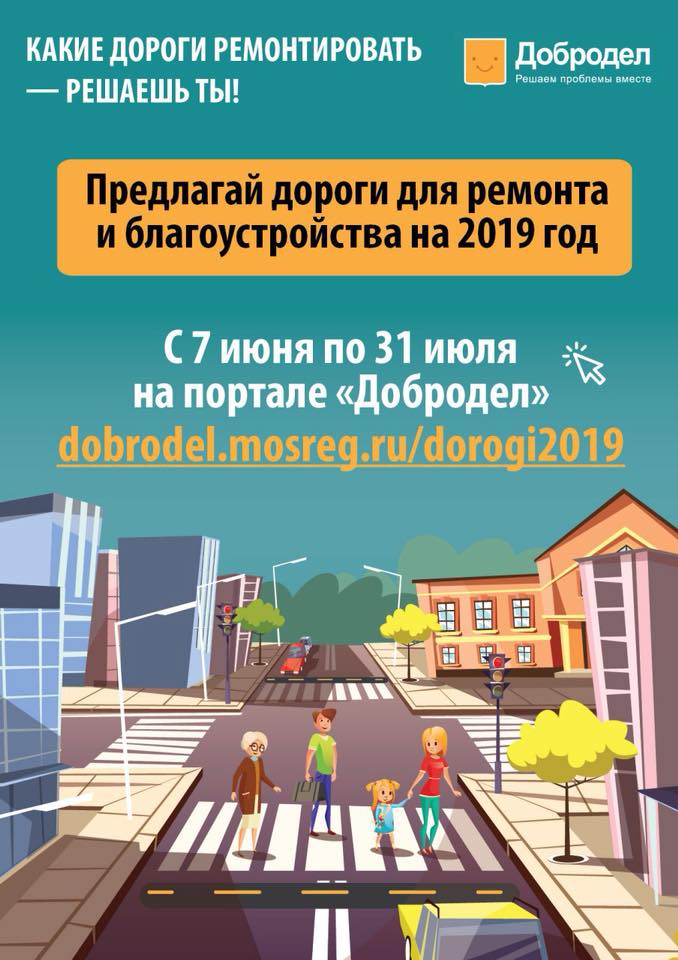 КАКИЕ ДОРОГИ РЕМОНТИРОВАТЬ — РЕШАЕШЬ ТЫ!

Добродел
Решаем проблемы вместе

Предлагай дороги для ремонта и благоустройства на 2019 год

С 7 июня по 31 июля на портале «Добродел»
dobrodel.mosreg.ru/dorogi2019